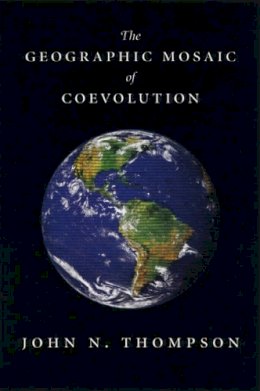 The
GEOGRAPHIC MOSAIC
of
COEVOLUTION

JOHN N. THOMPSON